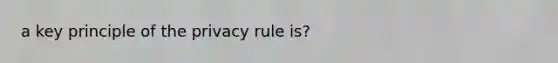 a key principle of the privacy rule is?